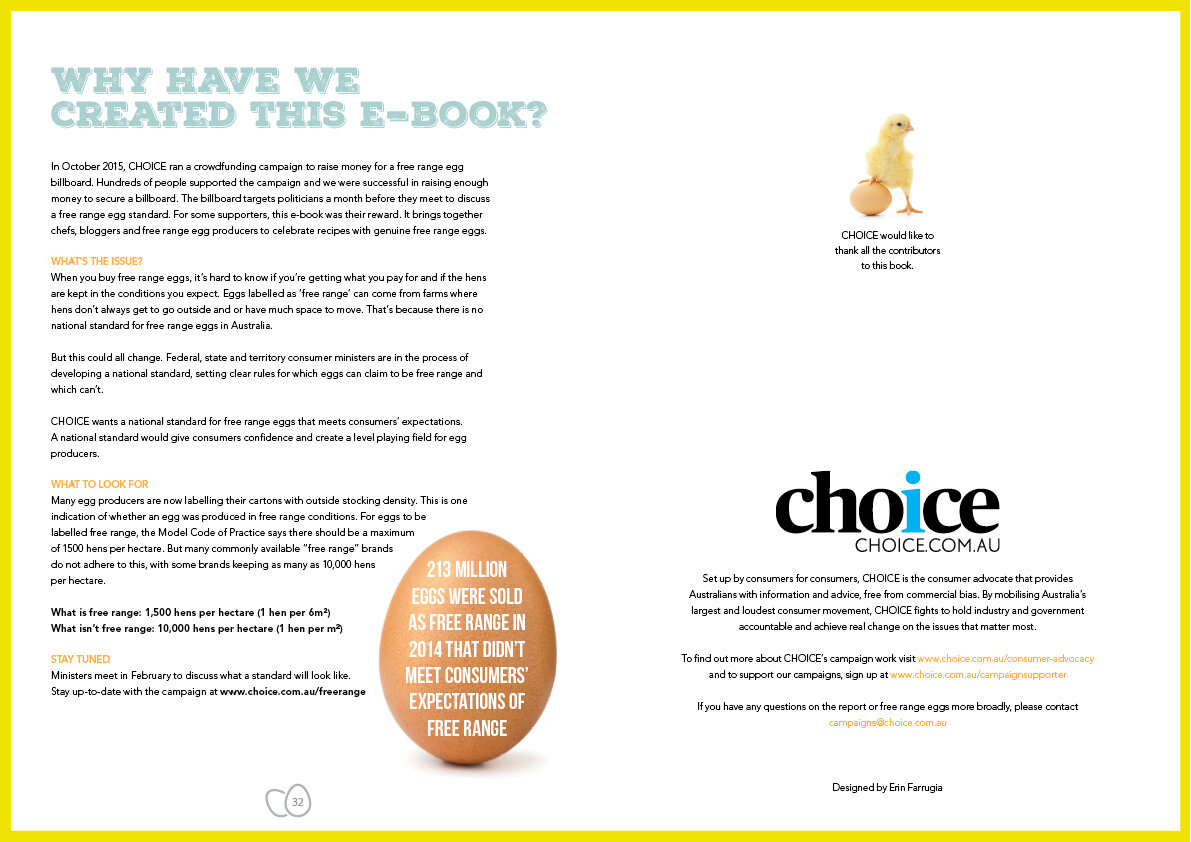 WHY HAVE WE CREATED THIS E-BOOK?

In October 2015, CHOICE ran a crowdfunding campaign to raise money for a free range egg billboard. Hundreds of people supported the campaign and we were successful in raising enough money to secure a billboard. The billboard targets politicians a month before they meet to discuss a free range egg standard. For some supporters, this e-book was their reward. It brings together chefs, bloggers and free range egg producers to celebrate recipes with genuine free range eggs.

WHAT'S THE ISSUE?
When you buy free range eggs, it's hard to know if you're getting what you pay for and if the hens are kept in the conditions you expect. Eggs labelled as 'free range' can come from farms where hens don't always get to go outside and or have much space to move. That's because there is no national standard for free range eggs in Australia.

But this could all change. Federal, state and territory consumer ministers are in the process of developing a national standard, setting clear rules for which eggs can claim to be free range and which can't.

CHOICE wants a national standard for free range eggs that meets consumers' expectations. A national standard would give consumers confidence and create a level playing field for egg producers.

WHAT TO LOOK FOR
Many egg producers are now labelling their cartons with outside stocking density. This is one indication of whether an egg was produced in free range conditions. For eggs to be labelled free range, the Model Code of Practice says there should be a maximum of 1500 hens per hectare. But many commonly available "free range" brands do not adhere to this, with some brands keeping as many as 10,000 hens per hectare.

What is free range: 1,500 hens per hectare (1 hen per 6m²)
What isn't free range: 10,000 hens per hectare (1 hen per m²)

STAY TUNED
Ministers meet in February to discuss what a standard will look like. Stay up-to-date with the campaign at www.choice.com.au/freerange

213 MILLION EGGS WERE SOLD AS FREE RANGE IN 2014 THAT DIDN'T MEET CONSUMERS' EXPECTATIONS OF FREE RANGE

32

CHOICE would like to thank all the contributors to this book.

choice
CHOICE.COM.AU

Set up by consumers for consumers, CHOICE is the consumer advocate that provides Australians with information and advice, free from commercial bias. By mobilising Australia's largest and loudest consumer movement, CHOICE fights to hold industry and government accountable and achieve real change on the issues that matter most.

To find out more about CHOICE's campaign work visit www.choice.com.au/consumer-advocacy and to support our campaigns, sign up at www.choice.com.au/campaignsupporter

If you have any questions on the report or free range eggs more broadly, please contact campaigns@choice.com.au

Designed by Erin Farrugia